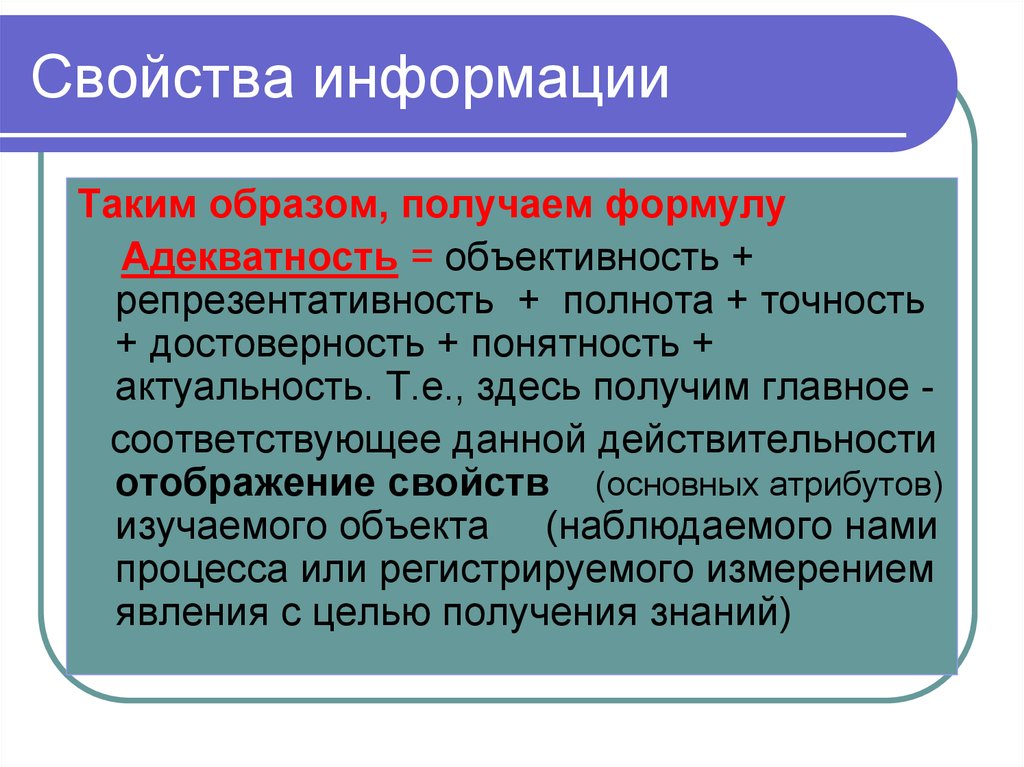 Свойства информации

Таким образом, получаем формулу

Адекватность = объективность + репрезентативность + полнота + точность + достоверность + понятность + актуальность. Т.е., здесь получим главное -

соответствующее данной действительности отображение свойств (основных атрибутов) изучаемого объекта (наблюдаемого нами процесса или регистрируемого измерением явления с целью получения знаний)